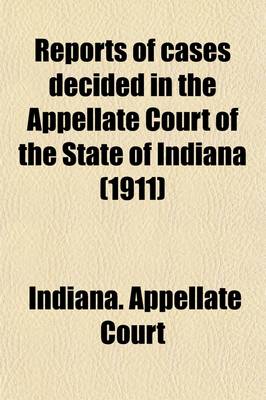 Reports of cases decided in the Appellate Court of the State of Indiana (1911)

Indiana. Appellate Court